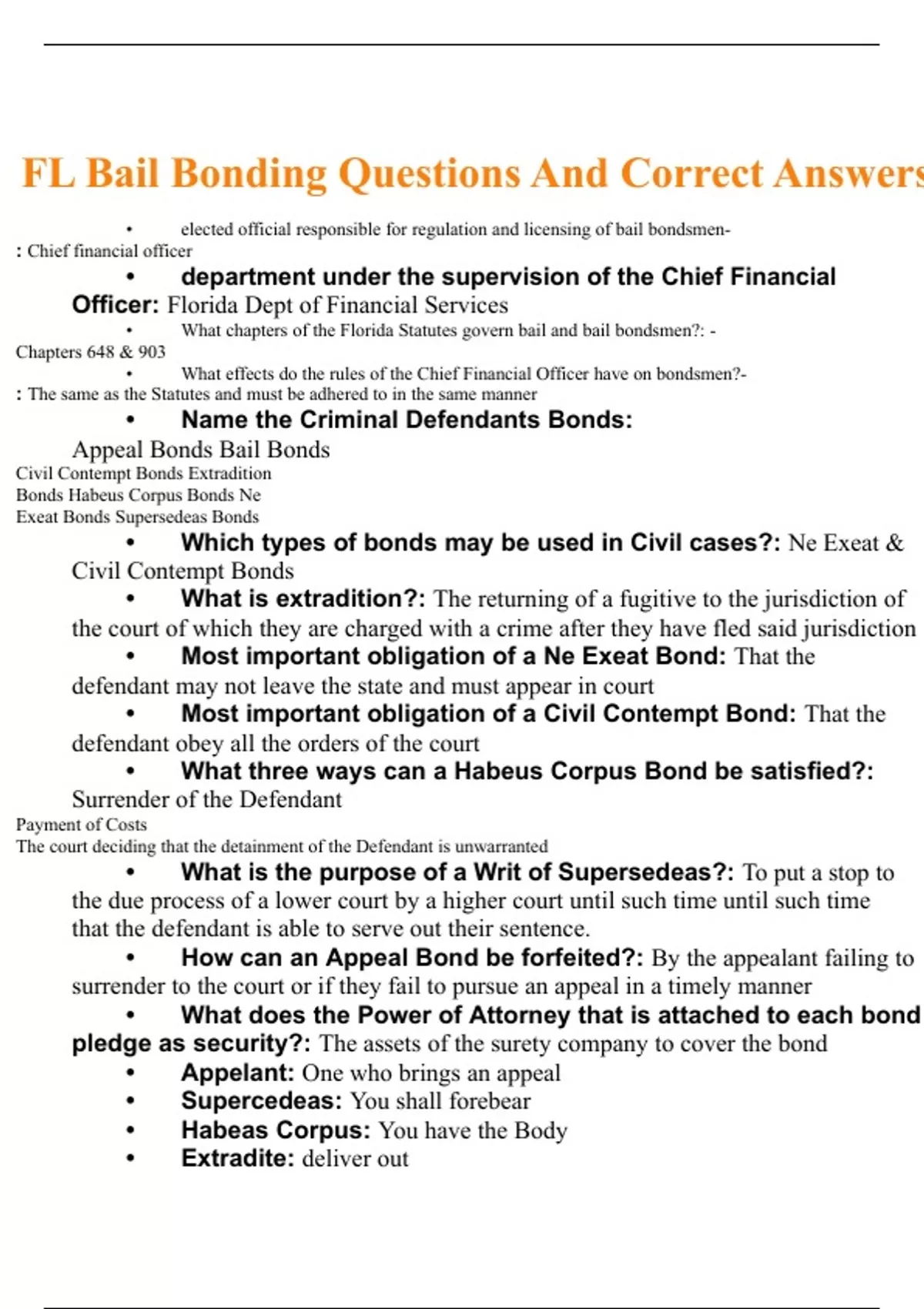 FL Bail Bonding Questions And Correct Answers

• elected official responsible for regulation and licensing of bail bondsmen-
: Chief financial officer

• department under the supervision of the Chief Financial Officer: Florida Dept of Financial Services

• What chapters of the Florida Statutes govern bail and bail bondsmen?: -
Chapters 648 & 903

• What effects do the rules of the Chief Financial Officer have on bondsmen?-
: The same as the Statutes and must be adhered to in the same manner

• Name the Criminal Defendants Bonds:
Appeal Bonds Bail Bonds
Civil Contempt Bonds Extradition
Bonds Habeus Corpus Bonds Ne
Exeat Bonds Supersedeas Bonds

• Which types of bonds may be used in Civil cases?: Ne Exeat & Civil Contempt Bonds

• What is extradition?: The returning of a fugitive to the jurisdiction of the court of which they are charged with a crime after they have fled said jurisdiction

• Most important obligation of a Ne Exeat Bond: That the defendant may not leave the state and must appear in court

• Most important obligation of a Civil Contempt Bond: That the defendant obey all the orders of the court

• What three ways can a Habeus Corpus Bond be satisfied?:
Surrender of the Defendant
Payment of Costs
The court deciding that the detainment of the Defendant is unwarranted

• What is the purpose of a Writ of Supersedeas?: To put a stop to the due process of a lower court by a higher court until such time until such time that the defendant is able to serve out their sentence.

• How can an Appeal Bond be forfeited?: By the appealant failing to surrender to the court or if they fail to pursue an appeal in a timely manner

• What does the Power of Attorney that is attached to each bond pledge as security?: The assets of the surety company to cover the bond

• Appelant: One who brings an appeal
• Supercedeas: You shall forebear
• Habeas Corpus: You have the Body
• Extradite: deliver out